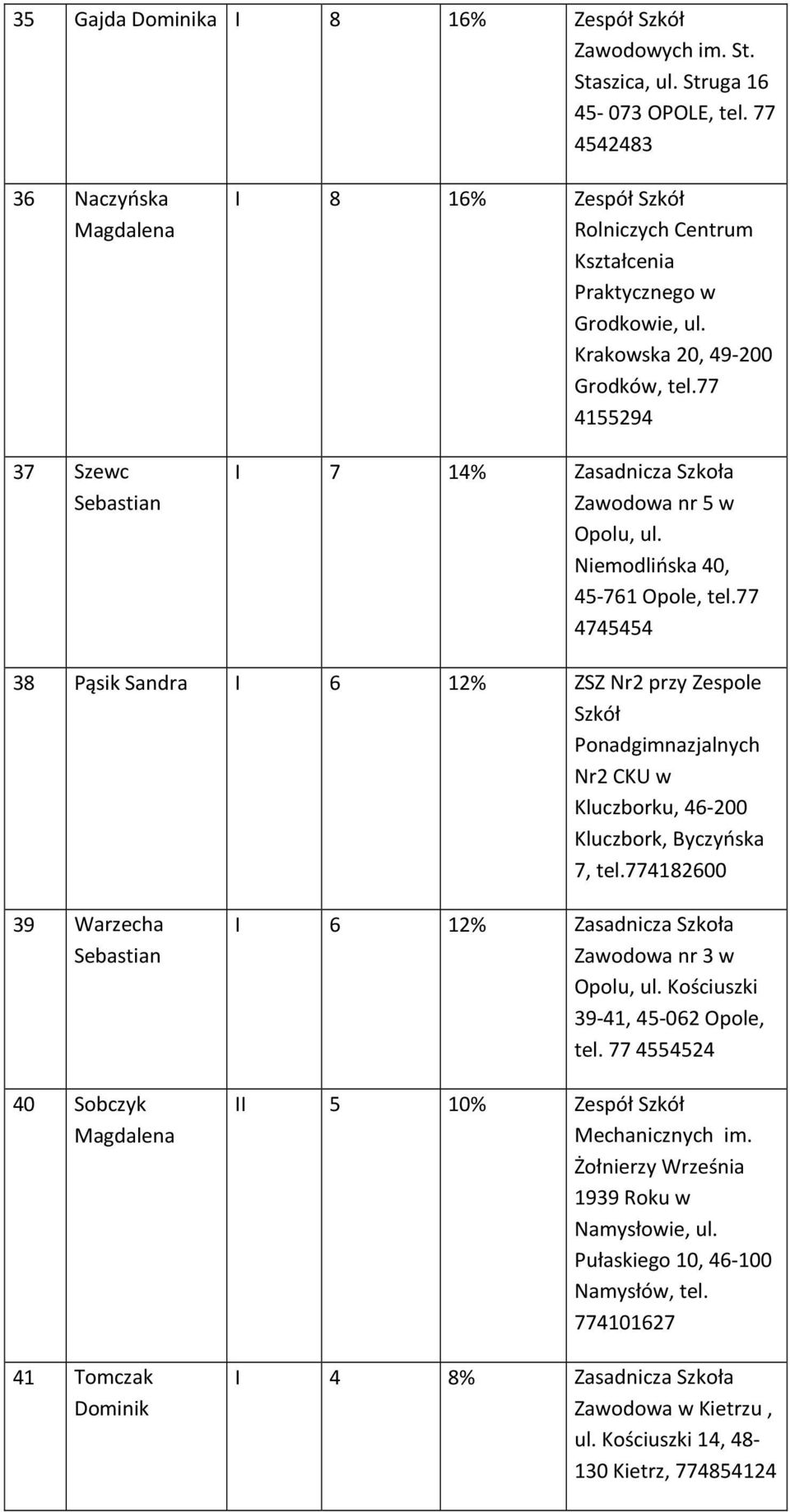 | 35 | Gajda Dominika | I | 8 | 16% | Zespół Szkół Zawodowych im. St. Staszica, ul. Struga 16 45- 073 OPOLE, tel. 77 4542483 |
|---|---|---|---|---|---|
| 36 | Naczyńska Magdalena | I | 8 | 16% | Zespół Szkół Rolniczych Centrum Kształcenia Praktycznego w Grodkowie, ul. Krakowska 20, 49-200 Grodków, tel.77 4155294 |
| 37 | Szewc Sebastian | I | 7 | 14% | Zasadnicza Szkoła Zawodowa nr 5 w Opolu, ul. Niemodlińska 40, 45-761 Opole, tel.77 4745454 |
| 38 | Pąsik Sandra | I | 6 | 12% | ZSZ Nr2 przy Zespole Szkół Ponadgimnazjalnych Nr2 CKU w Kluczborku, 46-200 Kluczbork, Byczyńska 7, tel.774182600 |
| 39 | Warzecha Sebastian | I | 6 | 12% | Zasadnicza Szkoła Zawodowa nr 3 w Opolu, ul. Kościuszki 39-41, 45-062 Opole, tel. 77 4554524 |
| 40 | Sobczyk Magdalena | II | 5 | 10% | Zespół Szkół Mechanicznych im. Żołnierzy Września 1939 Roku w Namysłowie, ul. Pułaskiego 10, 46-100 Namysłów, tel. 774101627 |
| 41 | Tomczak Dominik | I | 4 | 8% | Zasadnicza Szkoła Zawodowa w Kietrzu , ul. Kościuszki 14, 48-130 Kietrz, 774854124 |